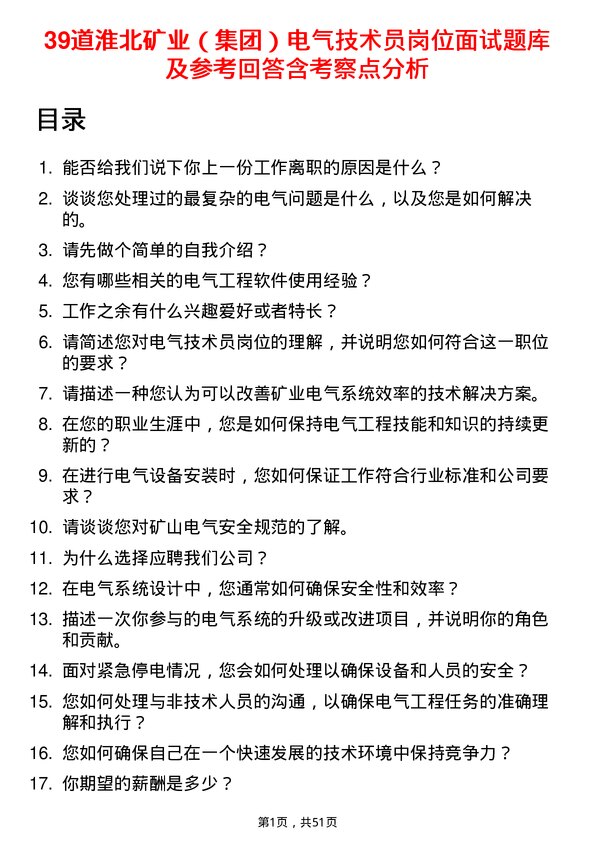 39道淮北矿业（集团）电气技术员岗位面试题库及参考回答含考察点分析

目录

1. 能否给我们说下你上一份工作离职的原因是什么？
2. 谈谈您处理过的最复杂的电气问题是什么，以及您是如何解决的。
3. 请先做个简单的自我介绍？
4. 您有哪些相关的电气工程软件使用经验？
5. 工作之余有什么兴趣爱好或者特长？
6. 请简述您对电气技术员岗位的理解，并说明您如何符合这一职位的要求？
7. 请描述一种您认为可以改善矿业电气系统效率的技术解决方案。
8. 在您的职业生涯中，您是如何保持电气工程技能和知识的持续更新的？
9. 在进行电气设备安装时，您如何保证工作符合行业标准和公司要求？
10. 请谈谈您对矿山电气安全规范的了解。
11. 为什么选择应聘我们公司？
12. 在电气系统设计中，您通常如何确保安全性和效率？
13. 描述一次你参与的电气系统的升级或改进项目，并说明你的角色和贡献。
14. 面对紧急停电情况，您会如何处理以确保设备和人员的安全？
15. 您如何处理与非技术人员的沟通，以确保电气工程任务的准确理解和执行？
16. 您如何确保自己在一个快速发展的技术环境中保持竞争力？
17. 你期望的薪酬是多少？

第1页，共51页